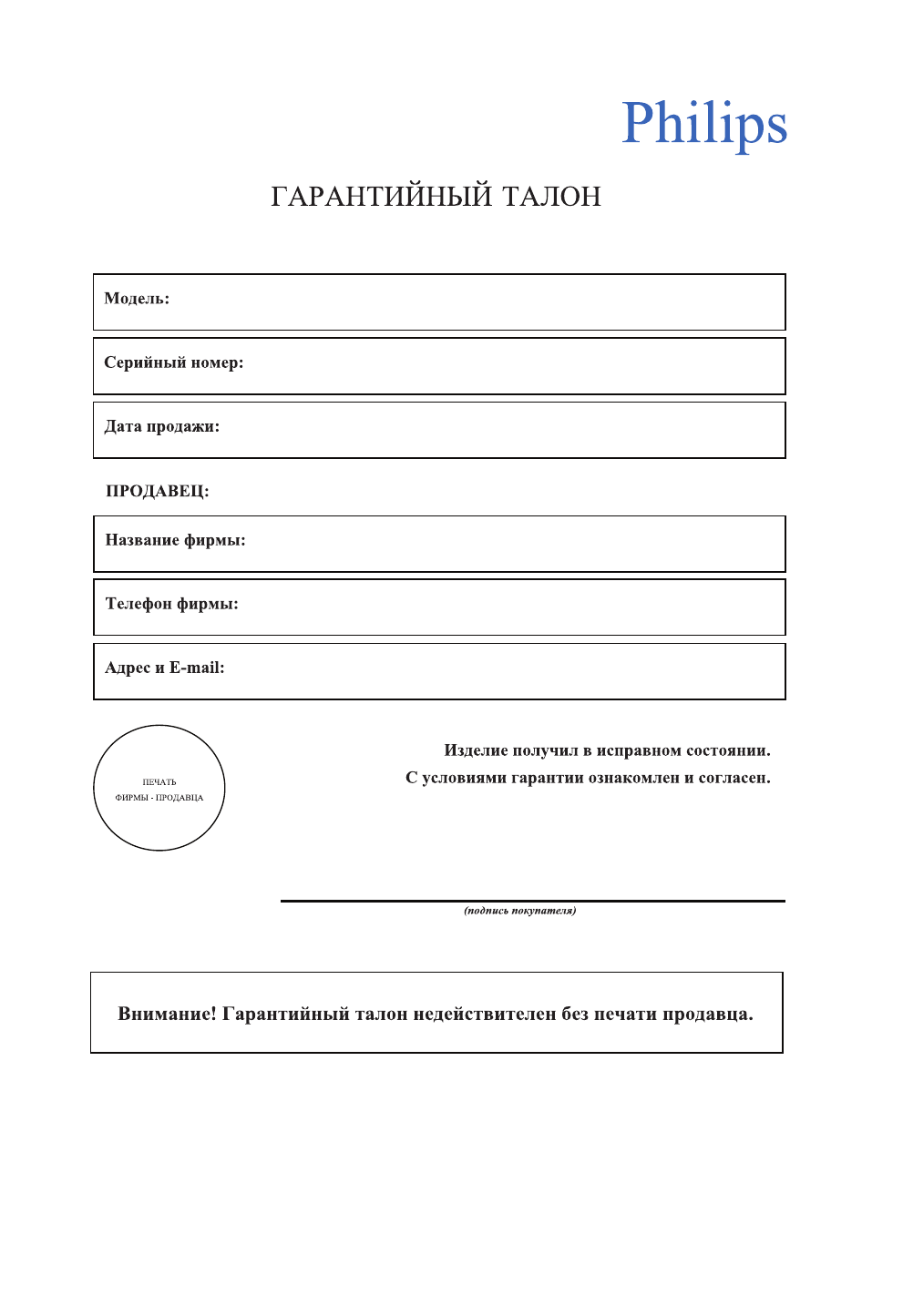 Philips

ГАРАНТИЙНЫЙ ТАЛОН

Модель:

Серийный номер:

Дата продажи:

ПРОДАВЕЦ:

Название фирмы:

Телефон фирмы:

Адрес и E-mail:

ПЕЧАТЬ
ФИРМЫ - ПРОДАВЦА

Изделие получил в исправном состоянии.
С условиями гарантии ознакомлен и согласен.

(подпись покупателя)

Внимание! Гарантийный талон недействителен без печати продавца.